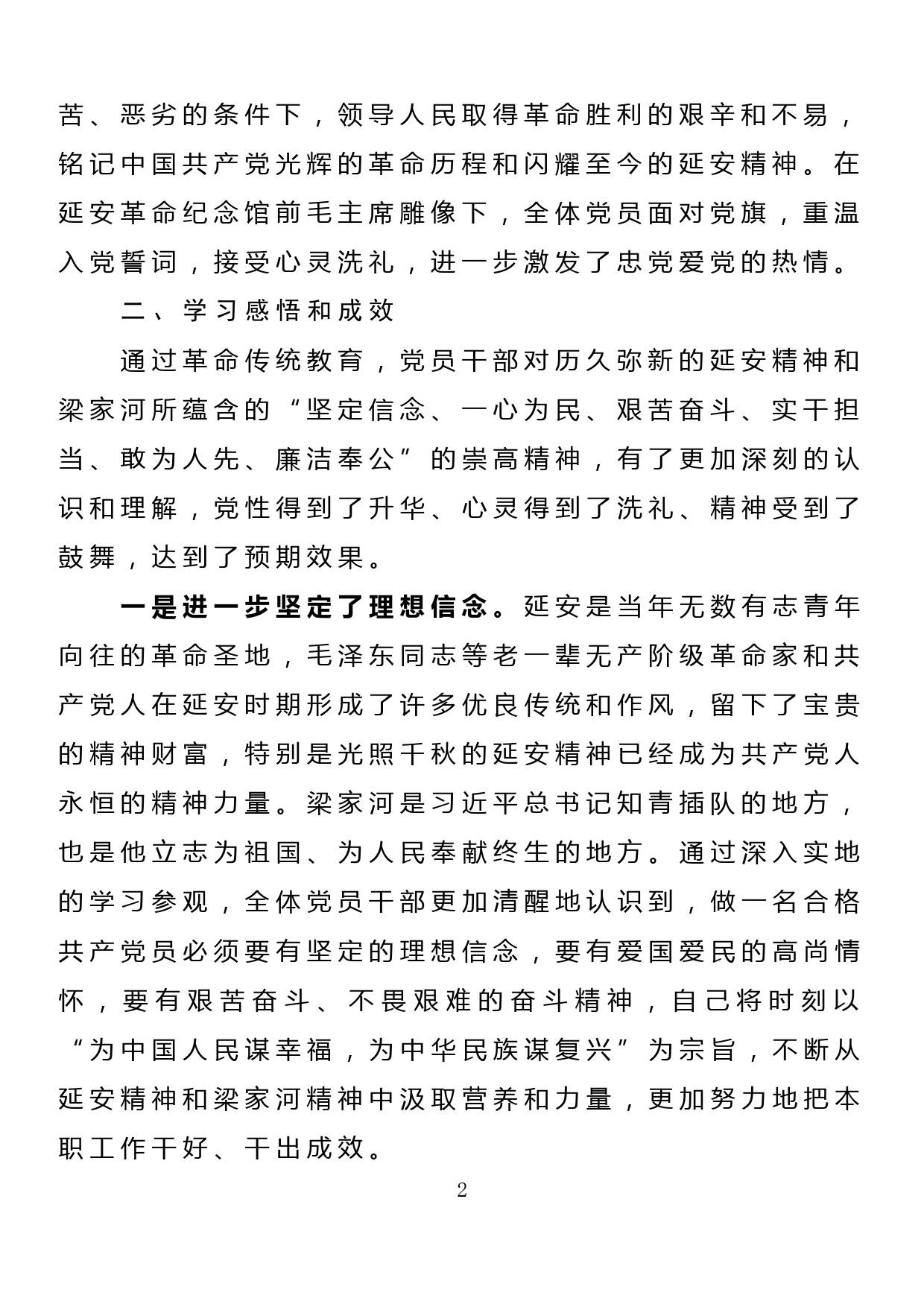 苦、恶劣的条件下，领导人民取得革命胜利的艰辛和不易，铭记中国共产党光辉的革命历程和闪耀至今的延安精神。在延安革命纪念馆前毛主席雕像下，全体党员面对党旗，重温入党誓词，接受心灵洗礼，进一步激发了忠党爱党的热情。

二、学习感悟和成效

通过革命传统教育，党员干部对历久弥新的延安精神和梁家河所蕴含的“坚定信念、一心为民、艰苦奋斗、实干担当、敢为人先、廉洁奉公”的崇高精神，有了更加深刻的认识和理解，党性得到了升华、心灵得到了洗礼、精神受到了鼓舞，达到了预期效果。

一是进一步坚定了理想信念。延安是当年无数有志青年向往的革命圣地，毛泽东同志等老一辈无产阶级革命家和共产党人在延安时期形成了许多优良传统和作风，留下了宝贵的精神财富，特别是光照千秋的延安精神已经成为共产党人永恒的精神力量。梁家河是习近平总书记知青插队的地方，也是他立志为祖国、为人民奉献终生的地方。通过深入实地的学习参观，全体党员干部更加清醒地认识到，做一名合格共产党员必须要有坚定的理想信念，要有爱国爱民的高尚情怀，要有艰苦奋斗、不畏艰难的奋斗精神，自己将时刻以“为中国人民谋幸福，为中华民族谋复兴”为宗旨，不断从延安精神和梁家河精神中汲取营养和力量，更加努力地把本职工作干好、干出成效。

2